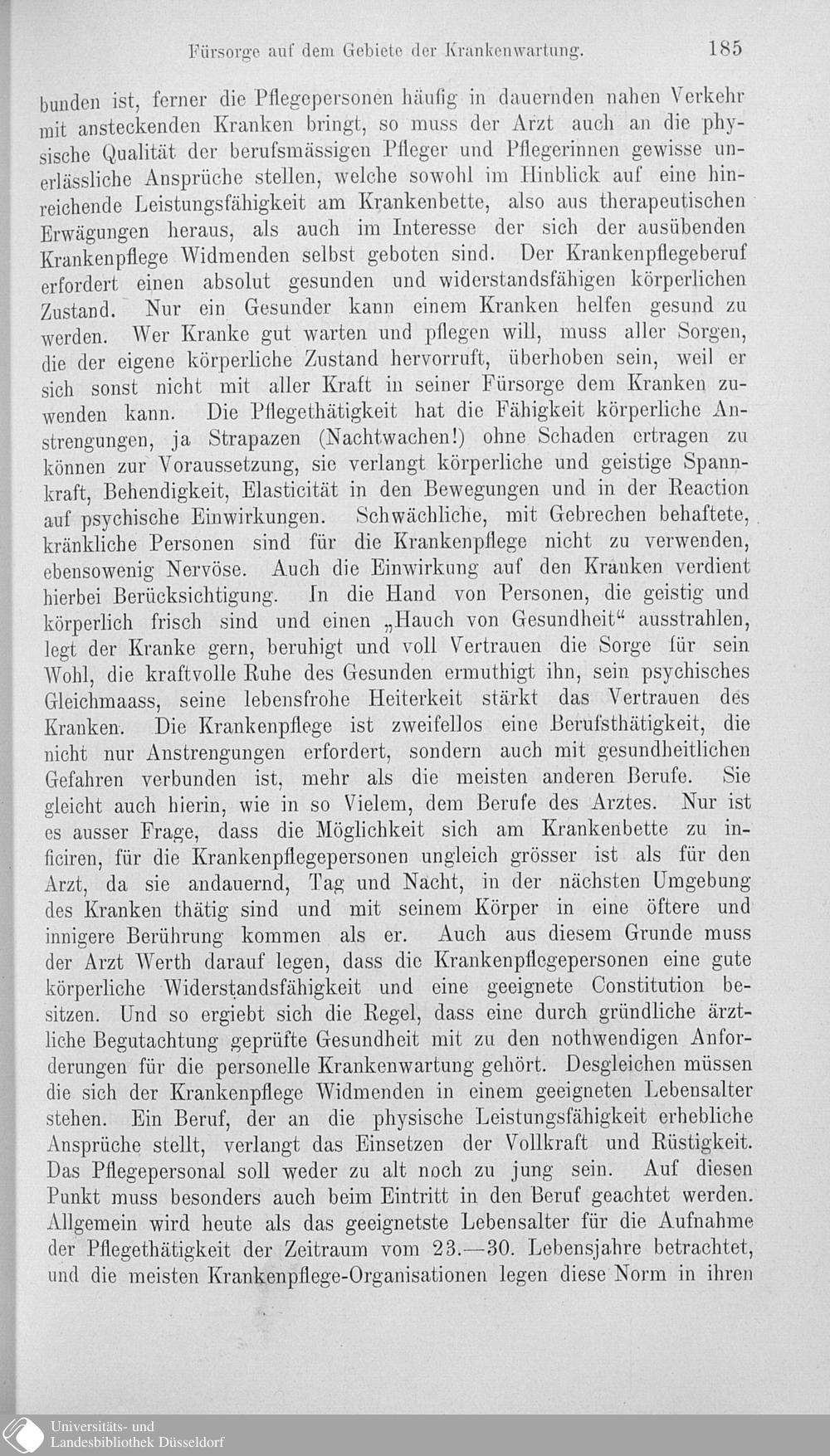 Fürsorge auf dem Gebiete der Krankenwartung. 185

bunden ist, ferner die Pflegepersonen häufig in dauernden nahen Verkehr mit ansteckenden Kranken bringt, so muss der Arzt auch an die physische Qualität der berufsmässigen Pfleger und Pflegerinnen gewisse unerlässliche Ansprüche stellen, welche sowohl im Hinblick auf eine hinreichende Leistungsfähigkeit am Krankenbette, also aus therapeutischen Erwägungen heraus, als auch im Interesse der sich der ausübenden Krankenpflege Widmenden selbst geboten sind. Der Krankenpflegeberuf erfordert einen absolut gesunden und widerstandsfähigen körperlichen Zustand. Nur ein Gesunder kann einem Kranken helfen gesund zu werden. Wer Kranke gut warten und pflegen will, muss aller Sorgen, die der eigene körperliche Zustand hervorruft, überhoben sein, weil er sich sonst nicht mit aller Kraft in seiner Fürsorge dem Kranken zuwenden kann. Die Pflegethätigkeit hat die Fähigkeit körperliche Anstrengungen, ja Strapazen (Nachtwachen!) ohne Schaden ertragen zu können zur Voraussetzung, sie verlangt körperliche und geistige Spannkraft, Behendigkeit, Elasticität in den Bewegungen und in der Reaction auf psychische Einwirkungen. Schwächliche, mit Gebrechen behaftete, kränkliche Personen sind für die Krankenpflege nicht zu verwenden, ebensowenig Nervöse. Auch die Einwirkung auf den Kranken verdient hierbei Berücksichtigung. In die Hand von Personen, die geistig und körperlich frisch sind und einen „Hauch von Gesundheit“ ausstrahlen, legt der Kranke gern, beruhigt und voll Vertrauen die Sorge für sein Wohl, die kraftvolle Ruhe des Gesunden ermuthigt ihn, sein psychisches Gleichmaass, seine lebensfrohe Heiterkeit stärkt das Vertrauen des Kranken. Die Krankenpflege ist zweifellos eine Berufsthätigkeit, die nicht nur Anstrengungen erfordert, sondern auch mit gesundheitlichen Gefahren verbunden ist, mehr als die meisten anderen Berufe. Sie gleicht auch hierin, wie in so Vielem, dem Berufe des Arztes. Nur ist es ausser Frage, dass die Möglichkeit sich am Krankenbette zu inficiren, für die Krankenpflegepersonen ungleich grösser ist als für den Arzt, da sie andauernd, Tag und Nacht, in der nächsten Umgebung des Kranken thätig sind und mit seinem Körper in eine öftere und innigere Berührung kommen als er. Auch aus diesem Grunde muss der Arzt Werth darauf legen, dass die Krankenpflegepersonen eine gute körperliche Widerstandsfähigkeit und eine geeignete Constitution besitzen. Und so ergiebt sich die Regel, dass eine durch gründliche ärztliche Begutachtung geprüfte Gesundheit mit zu den nothwendigen Anforderungen für die personelle Krankenwartung gehört. Desgleichen müssen die sich der Krankenpflege Widmenden in einem geeigneten Lebensalter stehen. Ein Beruf, der an die physische Leistungsfähigkeit erhebliche Ansprüche stellt, verlangt das Einsetzen der Vollkraft und Rüstigkeit. Das Pflegepersonal soll weder zu alt noch zu jung sein. Auf diesen Punkt muss besonders auch beim Eintritt in den Beruf geachtet werden. Allgemein wird heute als das geeignetste Lebensalter für die Aufnahme der Pflegethätigkeit der Zeitraum vom 23.—30. Lebensjahre betrachtet, und die meisten Krankenpflege-Organisationen legen diese Norm in ihren

Universitäts- und
Landesbibliothek Düsseldorf